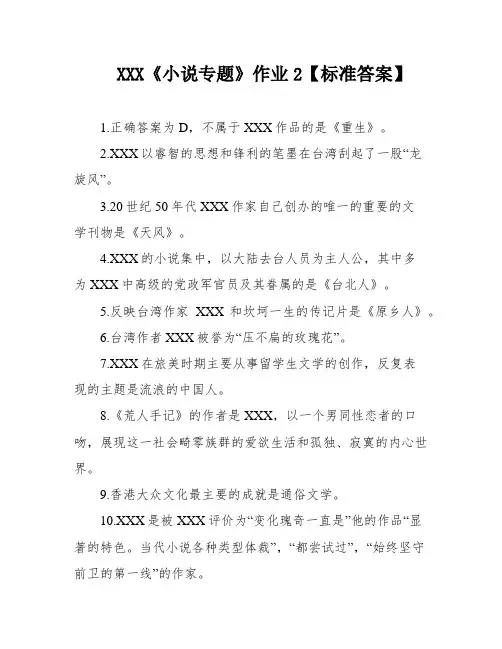 XXX《小说专题》作业 2【标准答案】

1.正确答案为 D，不属于 XXX 作品的是《重生》。

2.XXX 以睿智的思想和锋利的笔墨在台湾刮起了一股“龙旋风”。

3.20 世纪 50 年代 XXX 作家自己创办的唯一的重要的文学刊物是《天风》。

4.XXX 的小说集中，以大陆去台人员为主人公，其中多为 XXX 中高级的党政军官员及其眷属的是《台北人》。

5.反映台湾作家 XXX 和坎坷一生的传记片是《原乡人》。

6.台湾作者 XXX 被誉为“压不扁的玫瑰花”。

7.XXX 在旅美时期主要从事留学生文学的创作，反复表现的主题是流浪的中国人。

8.《荒人手记》的作者是 XXX，以一个男同性恋者的口吻，展现这一社会畸零族群的爱欲生活和孤独、寂寞的内心世界。

9.香港大众文化最主要的成就是通俗文学。

10.XXX 是被 XXX 评价为“变化瑰奇一直是”他的作品“显著的特色。当代小说各种类型体裁”，“都尝试过”，“始终坚守前卫的第一线”的作家。